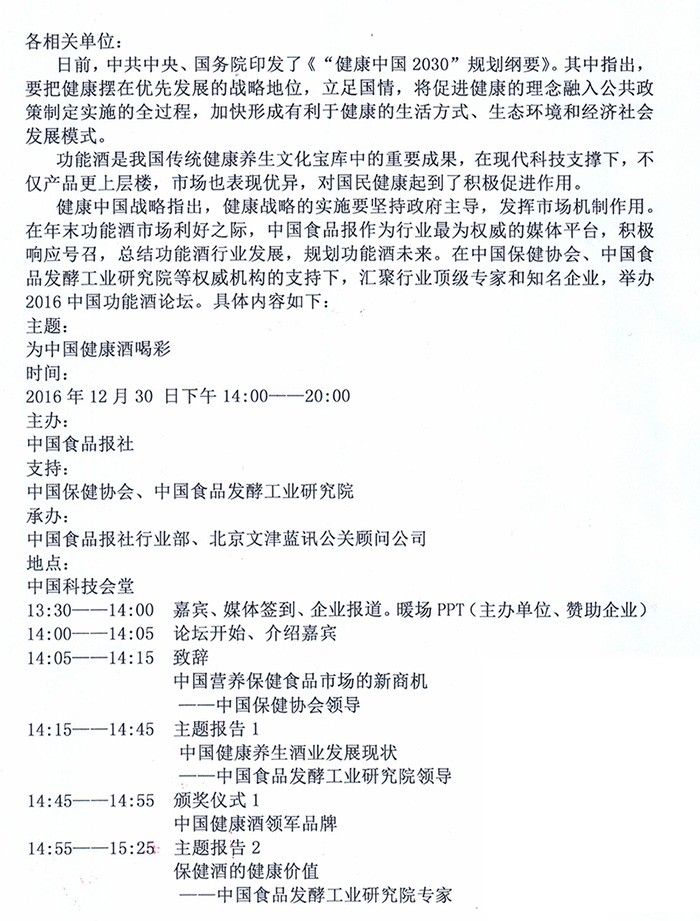 各相关单位：

日前，中共中央、国务院印发了《“健康中国 2030”规划纲要》。其中指出，要把健康摆在优先发展的战略地位，立足国情，将促进健康的理念融入公共政策制定实施的全过程，加快形成有利于健康的生活方式、生态环境和经济社会发展模式。

功能酒是我国传统健康养生文化宝库中的重要成果，在现代科技支撑下，不仅产品更上层楼，市场也表现优异，对国民健康起到了积极促进作用。

健康中国战略指出，健康战略的实施要坚持政府主导，发挥市场机制作用。在年末功能酒市场利好之际，中国食品报作为行业最为权威的媒体平台，积极响应号召，总结功能酒行业发展，规划功能酒未来。在中国保健协会、中国食品发酵工业研究院等权威机构的支持下，汇聚行业顶级专家和知名企业，举办 2016 中国功能酒论坛。具体内容如下：

主题：
为中国健康酒喝彩
时间：
2016 年 12 月 30 日下午 14:00——20:00
主办：
中国食品报社
支持：
中国保健协会、中国食品发酵工业研究院
承办：
中国食品报社行业部、北京文津蓝讯公关顾问公司
地点：
中国科技会堂

13:30——14:00 嘉宾、媒体签到、企业报道。暖场 PPT（主办单位、赞助企业）
14:00——14:05 论坛开始、介绍嘉宾
14:05——14:15 致辞
中国营养保健食品市场的新商机
——中国保健协会领导
14:15——14:45 主题报告 1
中国健康养生酒业发展现状
——中国食品发酵工业研究院领导
14:45——14:55 颁奖仪式 1
中国健康酒领军品牌
14:55——15:25 主题报告 2
保健酒的健康价值
——中国食品发酵工业研究院专家